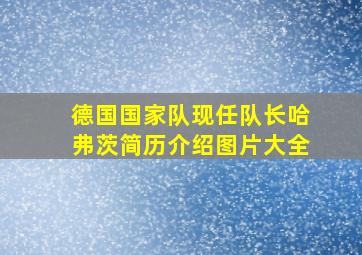 德国国家队现任队长哈弗茨简历介绍图片大全